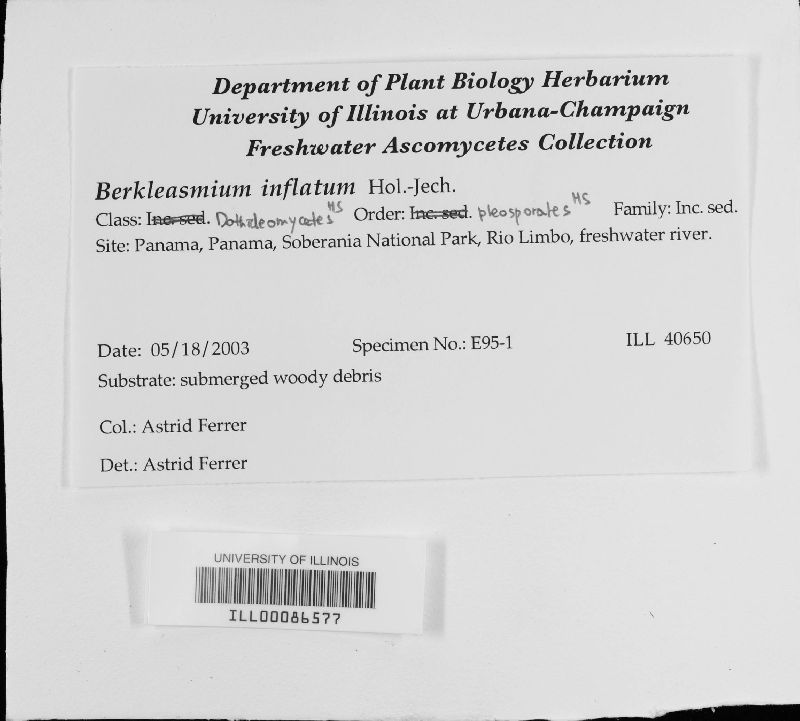 Department of Plant Biology Herbarium
University of Illinois at Urbana-Champaign
Freshwater Ascomycetes Collection

Berkleasmium inflatum Hol.-Jech.
Class: Inc. sed. Dothideomycetes HS Order: Inc. sed. pleosporales HS Family: Inc. sed.
Site: Panama, Panama, Soberania National Park, Rio Limbo, freshwater river.

Date: 05/18/2003 Specimen No.: E95-1 ILL 40650
Substrate: submerged woody debris

Col.: Astrid Ferrer

Det.: Astrid Ferrer

UNIVERSITY OF ILLINOIS
ILL00086577